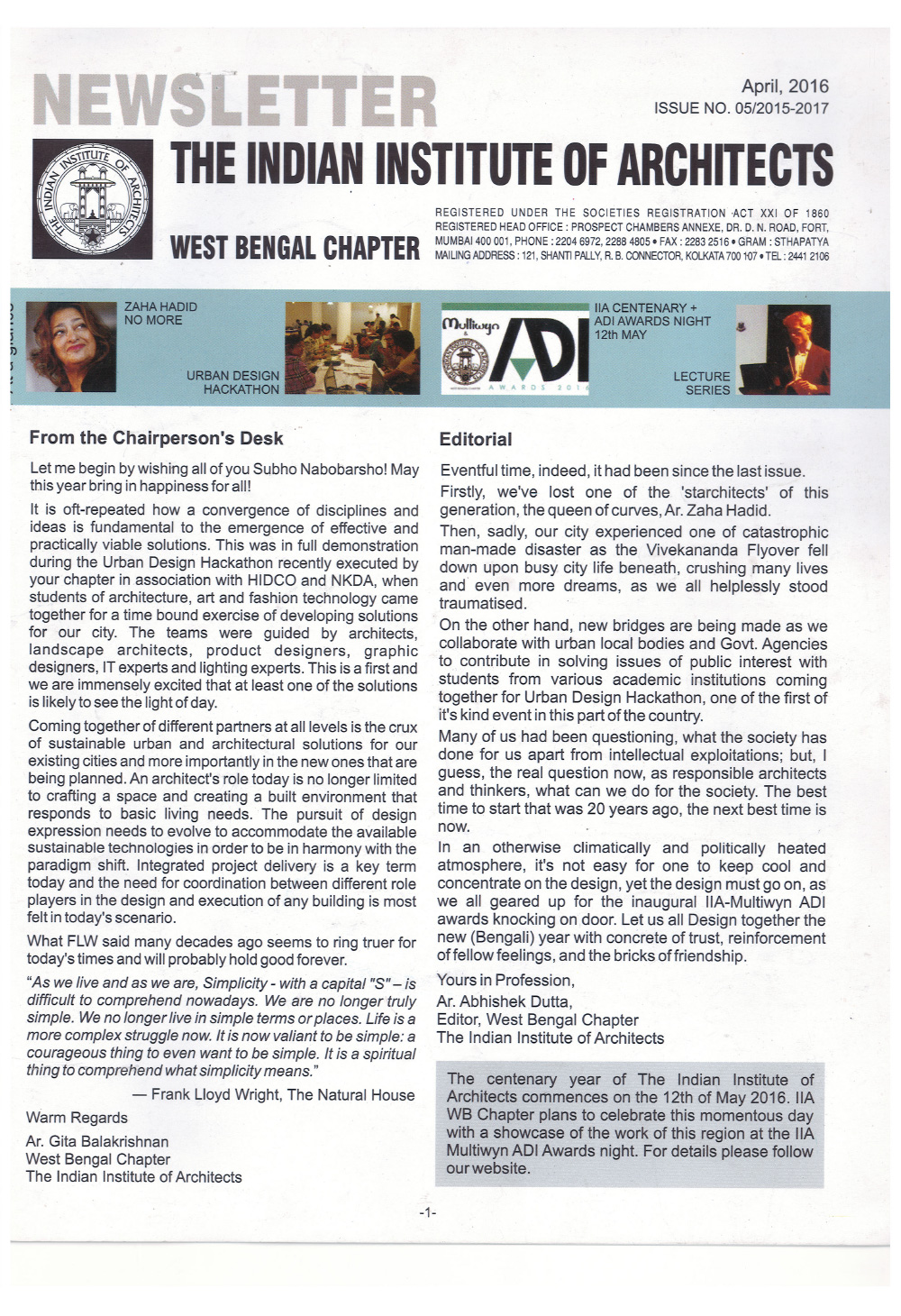 NEWSLETTER

April, 2016
ISSUE NO. 05/2015-2017

THE INDIAN INSTITUTE OF ARCHITECTS

THE INDIAN INSTITUTE OF ARCHITECTS

WEST BENGAL CHAPTER

REGISTERED UNDER THE SOCIETIES REGISTRATION ACT XXI OF 1860
REGISTERED HEAD OFFICE : PROSPECT CHAMBERS ANNEXE, DR. D. N. ROAD, FORT, MUMBAI 400 001, PHONE : 2204 6972, 2288 4805 • FAX : 2283 2516 • GRAM : STHAPATYA
MAILING ADDRESS : 121, SHANTI PALLY, R. B. CONNECTOR, KOLKATA 700 107 • TEL : 2441 2106

ZAHA HADID NO MORE

URBAN DESIGN HACKATHON

Multiwyn ADI AWARDS 2016

IIA CENTENARY + ADI AWARDS NIGHT 12th MAY

LECTURE SERIES

From the Chairperson's Desk

Let me begin by wishing all of you Subho Nabobarsho! May this year bring in happiness for all!

It is oft-repeated how a convergence of disciplines and ideas is fundamental to the emergence of effective and practically viable solutions. This was in full demonstration during the Urban Design Hackathon recently executed by your chapter in association with HIDCO and NKDA, when students of architecture, art and fashion technology came together for a time bound exercise of developing solutions for our city. The teams were guided by architects, landscape architects, product designers, graphic designers, IT experts and lighting experts. This is a first and we are immensely excited that at least one of the solutions is likely to see the light of day.

Coming together of different partners at all levels is the crux of sustainable urban and architectural solutions for our existing cities and more importantly in the new ones that are being planned. An architect's role today is no longer limited to crafting a space and creating a built environment that responds to basic living needs. The pursuit of design expression needs to evolve to accommodate the available sustainable technologies in order to be in harmony with the paradigm shift. Integrated project delivery is a key term today and the need for coordination between different role players in the design and execution of any building is most felt in today's scenario.

What FLW said many decades ago seems to ring truer for today's times and will probably hold good forever.

"As we live and as we are, Simplicity - with a capital "S" – is difficult to comprehend nowadays. We are no longer truly simple. We no longer live in simple terms or places. Life is a more complex struggle now. It is now valiant to be simple: a courageous thing to even want to be simple. It is a spiritual thing to comprehend what simplicity means."

— Frank Lloyd Wright, The Natural House

Warm Regards

Ar. Gita Balakrishnan
West Bengal Chapter
The Indian Institute of Architects

Editorial

Eventful time, indeed, it had been since the last issue.

Firstly, we've lost one of the 'starchitects' of this generation, the queen of curves, Ar. Zaha Hadid.

Then, sadly, our city experienced one of catastrophic man-made disaster as the Vivekananda Flyover fell down upon busy city life beneath, crushing many lives and even more dreams, as we all helplessly stood traumatised.

On the other hand, new bridges are being made as we collaborate with urban local bodies and Govt. Agencies to contribute in solving issues of public interest with students from various academic institutions coming together for Urban Design Hackathon, one of the first of it's kind event in this part of the country.

Many of us had been questioning, what the society has done for us apart from intellectual exploitations; but, I guess, the real question now, as responsible architects and thinkers, what can we do for the society. The best time to start that was 20 years ago, the next best time is now.

In an otherwise climatically and politically heated atmosphere, it's not easy for one to keep cool and concentrate on the design, yet the design must go on, as we all geared up for the inaugural IIA-Multiwyn ADI awards knocking on door. Let us all Design together the new (Bengali) year with concrete of trust, reinforcement of fellow feelings, and the bricks of friendship.

Yours in Profession,
Ar. Abhishek Dutta,
Editor, West Bengal Chapter
The Indian Institute of Architects

The centenary year of The Indian Institute of Architects commences on the 12th of May 2016. IIA WB Chapter plans to celebrate this momentous day with a showcase of the work of this region at the IIA Multiwyn ADI Awards night. For details please follow our website.

-1-